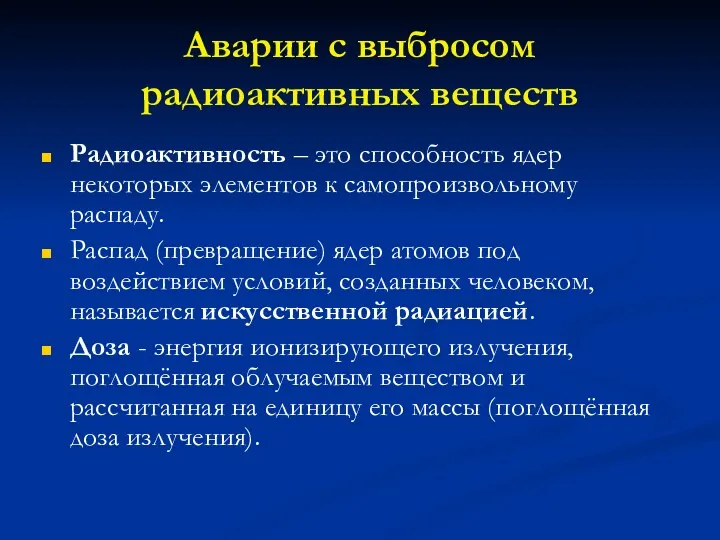 Аварии с выбросом радиоактивных веществ

Радиоактивность – это способность ядер некоторых элементов к самопроизвольному распаду.

Распад (превращение) ядер атомов под воздействием условий, созданных человеком, называется искусственной радиацией.

Доза - энергия ионизирующего излучения, поглощённая облучаемым веществом и рассчитанная на единицу его массы (поглощённая доза излучения).